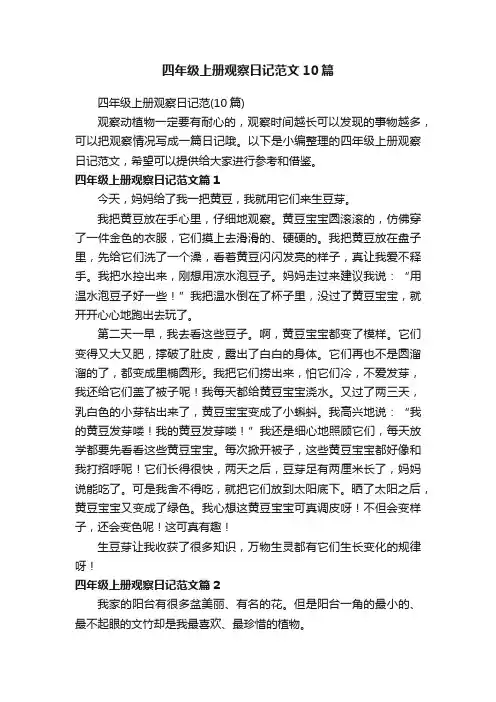 四年级上册观察日记范文10篇

四年级上册观察日记范(10篇)

观察动植物一定要有耐心的，观察时间越长可以发现的事物越多，可以把观察情况写成一篇日记哦。以下是小编整理的四年级上册观察日记范文，希望可以提供给大家进行参考和借鉴。

四年级上册观察日记范文篇1

今天，妈妈给了我一把黄豆，我就用它们来生豆芽。

我把黄豆放在手心里，仔细地观察。黄豆宝宝圆滚滚的，仿佛穿了一件金色的衣服，它们摸上去滑滑的、硬硬的。我把黄豆放在盘子里，先给它们洗了一个澡，看着黄豆闪闪发亮的样子，真让我爱不释手。我把水控出来，刚想用凉水泡豆子。妈妈走过来建议我说：“用温水泡豆子好一些！”我把温水倒在了杯子里，没过了黄豆宝宝，就开开心心地跑出去玩了。

第二天一早，我去看这些豆子。啊，黄豆宝宝都变了模样。它们变得又大又肥，撑破了肚皮，露出了白白的身体。它们再也不是圆溜溜的了，都变成里椭圆形。我把它们捞出来，怕它们冷，不爱发芽，我还给它们盖了被子呢！我每天都给黄豆宝宝浇水。又过了两三天，乳白色的小芽钻出来了，黄豆宝宝变成了小蝌蚪。我高兴地说：“我的黄豆发芽喽！我的黄豆发芽喽！”我还是细心地照顾它们，每天放学都要先看看这些黄豆宝宝。每次掀开被子，这些黄豆宝宝都好像和我打招呼呢！它们长得很快，两天之后，豆芽足有两厘米长了，妈妈说能吃了。可是我舍不得吃，就把它们放到太阳底下。晒了太阳之后，黄豆宝宝又变成了绿色。我心想这黄豆宝宝可真调皮呀！不但会变样子，还会变色呢！这可真有趣！

生豆芽让我收获了很多知识，万物生灵都有它们生长变化的规律呀！

四年级上册观察日记范文篇2

我家的阳台有很多盆美丽、有名的花。但是阳台一角的最小的、最不起眼的文竹却是我最喜欢、最珍惜的植物。